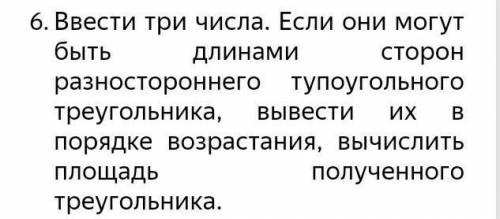 6. Ввести три числа. Если они могут быть длинами сторон разностороннего тупоугольного треугольника, вывести их в порядке возрастания, вычислить площадь полученного треугольника.